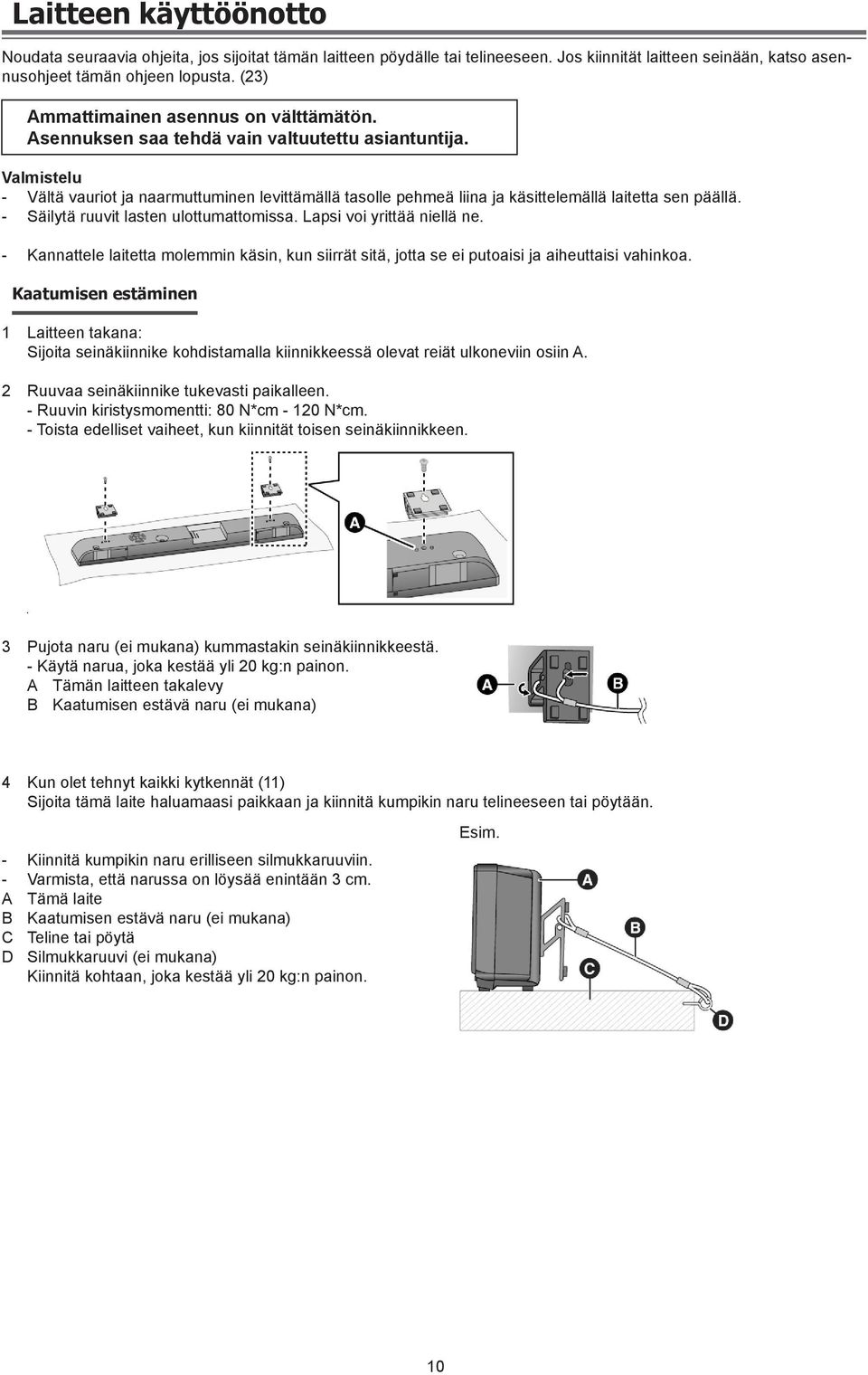 Laitteen käyttöönotto

Noudata seuraavia ohjeita, jos sijoitat tämän laitteen pöydälle tai telineeseen. Jos kiinnität laitteen seinään, katso asennusohjeet tämän ohjeen lopusta. (23)

Ammattimainen asennus on välttämätön.
Asennuksen saa tehdä vain valtuutettu asiantuntija.

Valmistelu
- Vältä vauriot ja naarmuttuminen levittämällä tasolle pehmeä liina ja käsittelemällä laitetta sen päällä.
- Säilytä ruuvit lasten ulottumattomissa. Lapsi voi yrittää niellä ne.

- Kannattele laitetta molemmin käsin, kun siirrät sitä, jotta se ei putoaisi ja aiheuttaisi vahinkoa.

Kaatumisen estäminen

1 Laitteen takana:
Sijoita seinäkiinnike kohdistamalla kiinnikkeessä olevat reiät ulkoneviin osiin A.

2 Ruuvaa seinäkiinnike tukevasti paikalleen.
- Ruuvin kiristysmomentti: 80 N*cm - 120 N*cm.
- Toista edelliset vaiheet, kun kiinnität toisen seinäkiinnikkeen.

A

3 Pujota naru (ei mukana) kummastakin seinäkiinnikkeestä.
- Käytä narua, joka kestää yli 20 kg:n painon.
A Tämän laitteen takalevy
B Kaatumisen estävä naru (ei mukana)

A B

4 Kun olet tehnyt kaikki kytkennät (11)
Sijoita tämä laite haluamaasi paikkaan ja kiinnitä kumpikin naru telineeseen tai pöytään.

Esim.

- Kiinnitä kumpikin naru erilliseen silmukkaruuviin.
- Varmista, että narussa on löysää enintään 3 cm.
A Tämä laite
B Kaatumisen estävä naru (ei mukana)
C Teline tai pöytä
D Silmukkaruuvi (ei mukana)
Kiinnitä kohtaan, joka kestää yli 20 kg:n painon.

A B C D

10